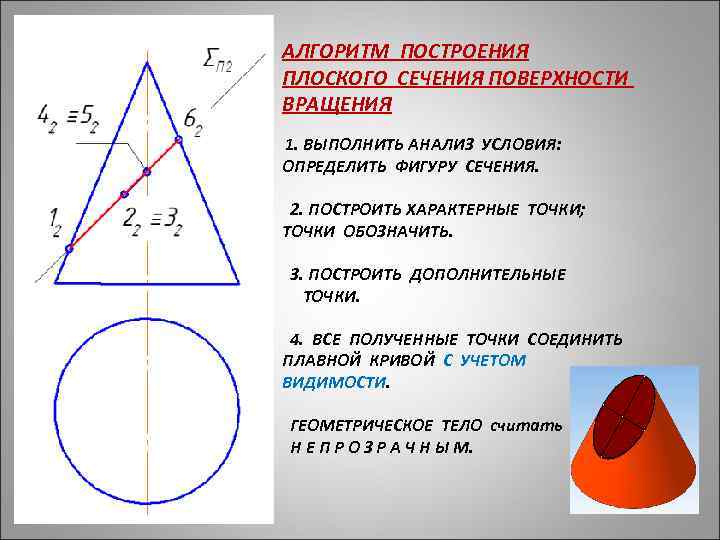 $\Sigma_{П2}$

$4_2 \equiv 5_2$

$6_2$

$1_2$

$2_2 \equiv 3_2$

АЛГОРИТМ ПОСТРОЕНИЯ ПЛОСКОГО СЕЧЕНИЯ ПОВЕРХНОСТИ ВРАЩЕНИЯ

1. ВЫПОЛНИТЬ АНАЛИЗ УСЛОВИЯ: ОПРЕДЕЛИТЬ ФИГУРУ СЕЧЕНИЯ.

2. ПОСТРОИТЬ ХАРАКТЕРНЫЕ ТОЧКИ; ТОЧКИ ОБОЗНАЧИТЬ.

3. ПОСТРОИТЬ ДОПОЛНИТЕЛЬНЫЕ ТОЧКИ.

4. ВСЕ ПОЛУЧЕННЫЕ ТОЧКИ СОЕДИНИТЬ ПЛАВНОЙ КРИВОЙ С УЧЕТОМ ВИДИМОСТИ.

ГЕОМЕТРИЧЕСКОЕ ТЕЛО считать Н Е П Р О З Р А Ч Н Ы М.